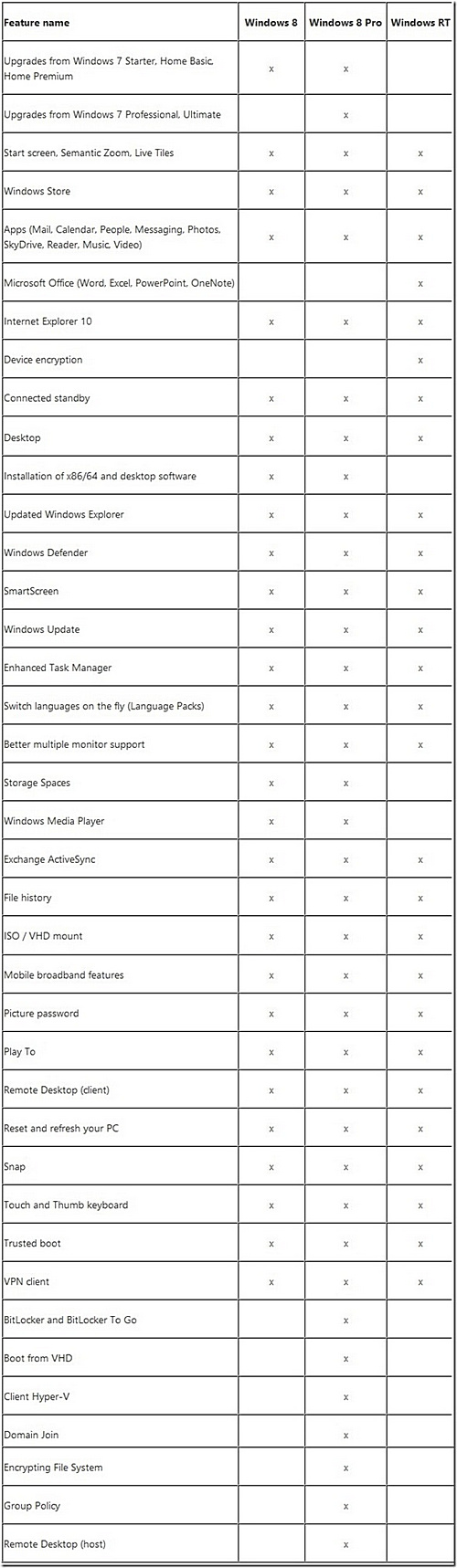 | Feature name | Windows 8 | Windows 8 Pro | Windows RT |
|---|---|---|---|
| Upgrades from Windows 7 Starter, Home Basic, Home Premium | x | x | |
| Upgrades from Windows 7 Professional, Ultimate | | x | |
| Start screen, Semantic Zoom, Live Tiles | x | x | x |
| Windows Store | x | x | x |
| Apps (Mail, Calendar, People, Messaging, Photos, SkyDrive, Reader, Music, Video) | x | x | x |
| Microsoft Office (Word, Excel, PowerPoint, OneNote) | | | x |
| Internet Explorer 10 | x | x | x |
| Device encryption | | | x |
| Connected standby | x | x | x |
| Desktop | x | x | x |
| Installation of x86/64 and desktop software | x | x | |
| Updated Windows Explorer | x | x | x |
| Windows Defender | x | x | x |
| SmartScreen | x | x | x |
| Windows Update | x | x | x |
| Enhanced Task Manager | x | x | x |
| Switch languages on the fly (Language Packs) | x | x | x |
| Better multiple monitor support | x | x | x |
| Storage Spaces | x | x | |
| Windows Media Player | x | x | |
| Exchange ActiveSync | x | x | x |
| File history | x | x | x |
| ISO / VHD mount | x | x | x |
| Mobile broadband features | x | x | x |
| Picture password | x | x | x |
| Play To | x | x | x |
| Remote Desktop (client) | x | x | x |
| Reset and refresh your PC | x | x | x |
| Snap | x | x | x |
| Touch and Thumb keyboard | x | x | x |
| Trusted boot | x | x | x |
| VPN client | x | x | x |
| BitLocker and BitLocker To Go | | x | |
| Boot from VHD | | x | |
| Client Hyper-V | | x | |
| Domain Join | | x | |
| Encrypting File System | | x | |
| Group Policy | | x | |
| Remote Desktop (host) | | x | |